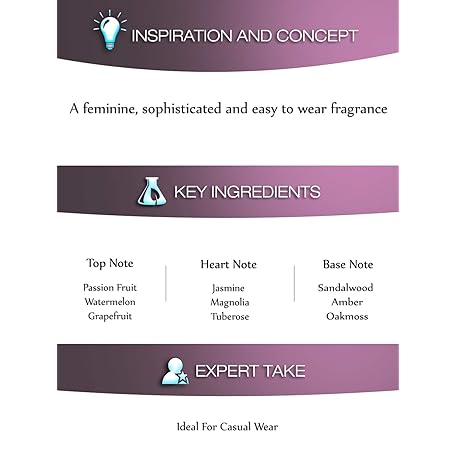 INSPIRATION AND CONCEPT

A feminine, sophisticated and easy to wear fragrance

KEY INGREDIENTS

Top Note
Passion Fruit
Watermelon
Grapefruit

Heart Note
Jasmine
Magnolia
Tuberose

Base Note
Sandalwood
Amber
Oakmoss

EXPERT TAKE

Ideal For Casual Wear